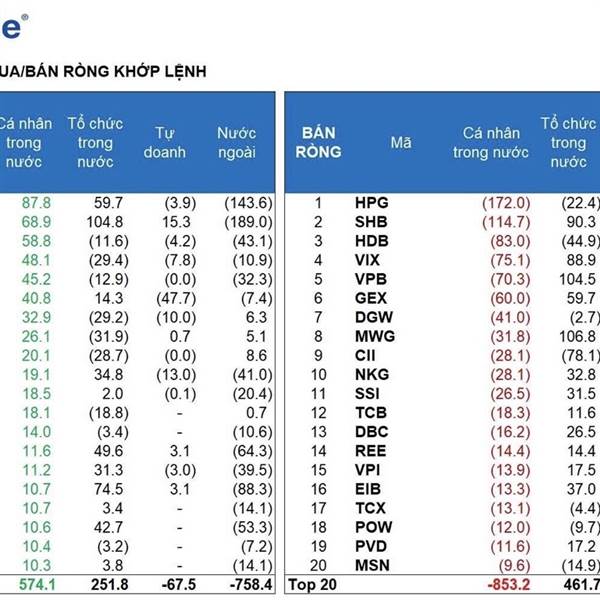 e®

UA/BÁN RÒNG KHỚP LỆNH

| Cá nhân trong nước | Tổ chức trong nước | Tự doanh | Nước ngoài |
|---|---|---|---|
| 87.8 | 59.7 | (3.9) | (143.6) |
| 68.9 | 104.8 | 15.3 | (189.0) |
| 58.8 | (11.6) | (4.2) | (43.1) |
| 48.1 | (29.4) | (7.8) | (10.9) |
| 45.2 | (12.9) | (0.0) | (32.3) |
| 40.8 | 14.3 | (47.7) | (7.4) |
| 32.9 | (29.2) | (10.0) | 6.3 |
| 26.1 | (31.9) | 0.7 | 5.1 |
| 20.1 | (28.7) | (0.0) | 8.6 |
| 19.1 | 34.8 | (13.0) | (41.0) |
| 18.5 | 2.0 | (0.1) | (20.4) |
| 18.1 | (18.8) | - | 0.7 |
| 14.0 | (3.4) | - | (10.6) |
| 11.6 | 49.6 | 3.1 | (64.3) |
| 11.2 | 31.3 | (3.0) | (39.5) |
| 10.7 | 74.5 | 3.1 | (88.3) |
| 10.7 | 3.4 | - | (14.1) |
| 10.6 | 42.7 | - | (53.3) |
| 10.4 | (3.2) | - | (7.2) |
| 10.3 | 3.8 | - | (14.1) |
| 574.1 | 251.8 | -67.5 | -758.4 |

| BÁN RÒNG | Mã | Cá nhân trong nước | Tổ chức trong nước |
|---|---|---|---|
| 1 | HPG | (172.0) | (22.4) |
| 2 | SHB | (114.7) | 90.3 |
| 3 | HDB | (83.0) | (44.9) |
| 4 | VIX | (75.1) | 88.9 |
| 5 | VPB | (70.3) | 104.5 |
| 6 | GEX | (60.0) | 59.7 |
| 7 | DGW | (41.0) | (2.7) |
| 8 | MWG | (31.8) | 106.8 |
| 9 | CII | (28.1) | (78.1) |
| 10 | NKG | (28.1) | 32.8 |
| 11 | SSI | (26.5) | 31.5 |
| 12 | TCB | (18.3) | 11.6 |
| 13 | DBC | (16.2) | 26.5 |
| 14 | REE | (14.4) | 14.4 |
| 15 | VPI | (13.9) | 17.5 |
| 16 | EIB | (13.3) | 37.0 |
| 17 | TCX | (13.1) | (4.4) |
| 18 | POW | (12.0) | (9.7) |
| 19 | PVD | (11.6) | 17.2 |
| 20 | MSN | (9.6) | (14.9) |
| Top 20 | | -853.2 | 461.7 |